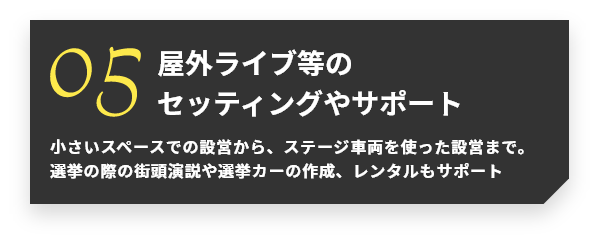 05
屋外ライブ等の
セッティングやサポート

小さいスペースでの設営から、ステージ車両を使った設営まで。
選挙の際の街頭演説や選挙カーの作成、レンタルもサポート